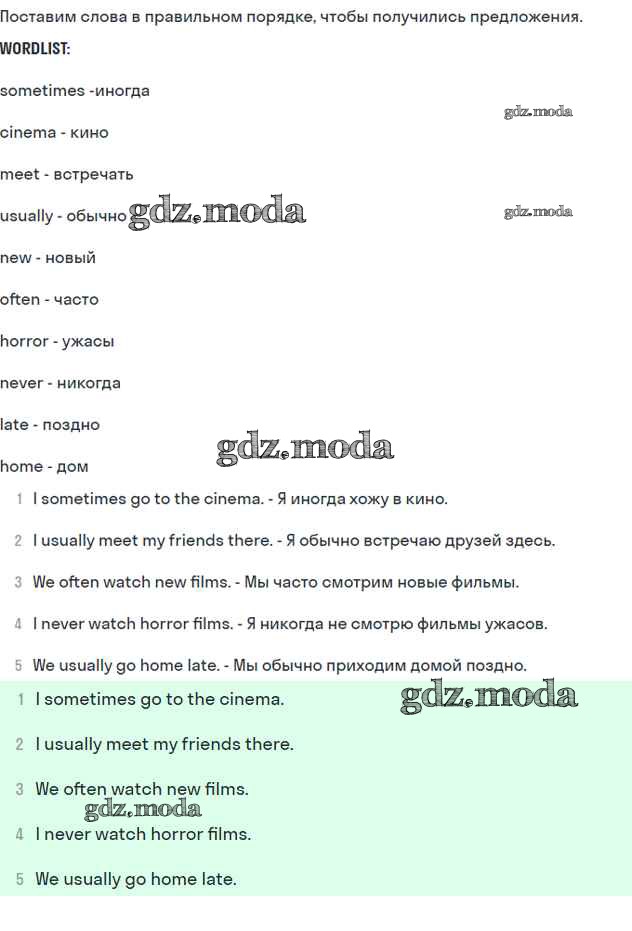 Поставим слова в правильном порядке, чтобы получились предложения.

WORDLIST:

sometimes -иногда

gdz.moda

cinema - кино

meet - встречать

usually - обычно gdz.moda

gdz.moda

new - новый

often - часто

horror - ужасы

never - никогда

late - поздно

gdz.moda

home - дом

1 I sometimes go to the cinema. - Я иногда хожу в кино.

2 I usually meet my friends there. - Я обычно встречаю друзей здесь.

3 We often watch new films. - Мы часто смотрим новые фильмы.

4 I never watch horror films. - Я никогда не смотрю фильмы ужасов.

5 We usually go home late. - Мы обычно приходим домой поздно.

1 I sometimes go to the cinema.

gdz.moda

2 I usually meet my friends there.

3 We often watch new films.

gdz.moda

4 I never watch horror films.

5 We usually go home late.